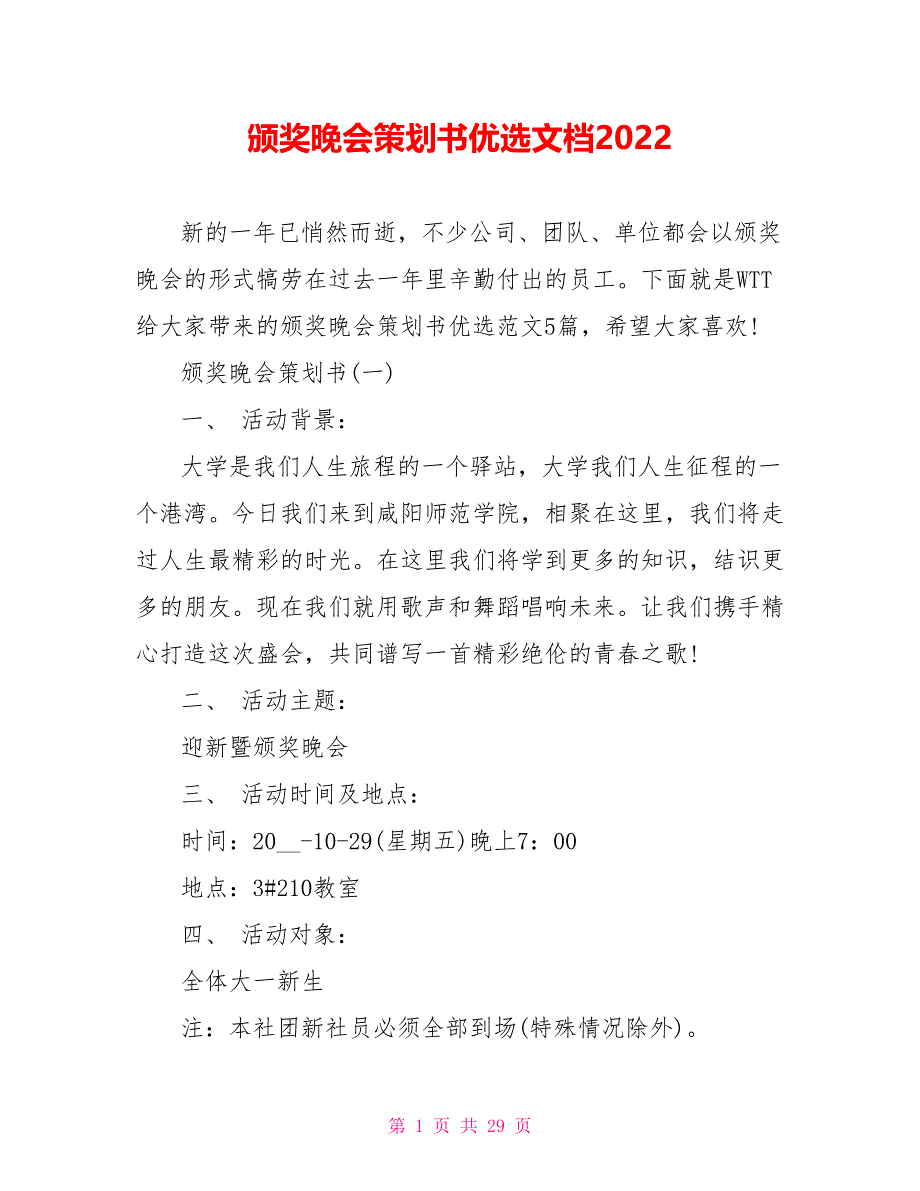 颁奖晚会策划书优选文档2022

新的一年已悄然而逝，不少公司、团队、单位都会以颁奖晚会的形式犒劳在过去一年里辛勤付出的员工。下面就是WTT给大家带来的颁奖晚会策划书优选范文5篇，希望大家喜欢!

颁奖晚会策划书(一)

一、 活动背景:

大学是我们人生旅程的一个驿站，大学我们人生征程的一个港湾。今日我们来到咸阳师范学院，相聚在这里，我们将走过人生最精彩的时光。在这里我们将学到更多的知识，结识更多的朋友。现在我们就用歌声和舞蹈唱响未来。让我们携手精心打造这次盛会，共同谱写一首精彩绝伦的青春之歌!

二、 活动主题:

迎新暨颁奖晚会

三、 活动时间及地点:

时间：20__-10-29(星期五)晚上7：00

地点：3#210教室

四、 活动对象:

全体大一新生

注：本社团新社员必须全部到场(特殊情况除外)。

第 1 页 共 29 页